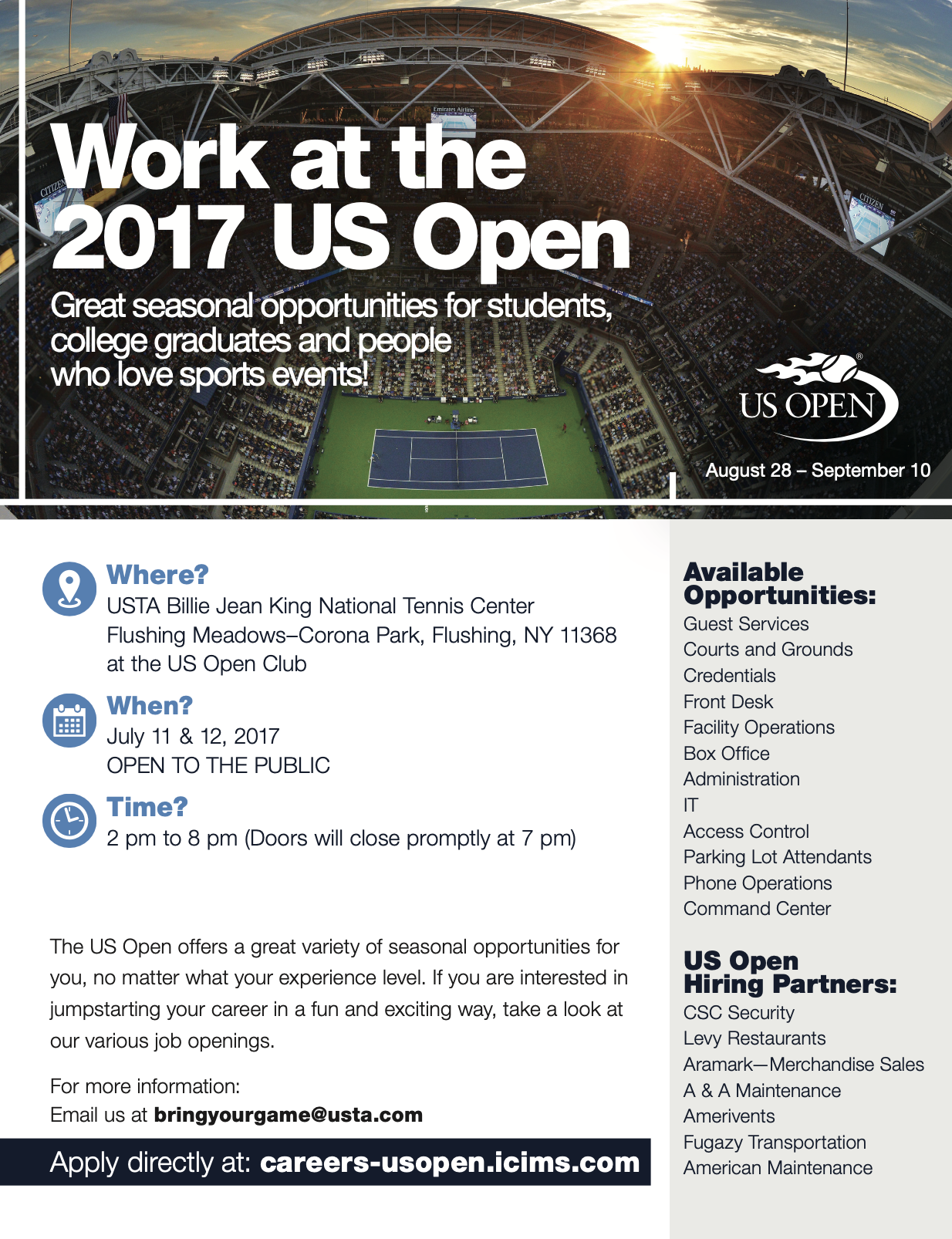 Work at the 2017 US Open

Great seasonal opportunities for students, college graduates and people who love sports events!

US OPEN

August 28 – September 10

Where?
USTA Billie Jean King National Tennis Center
Flushing Meadows–Corona Park, Flushing, NY 11368
at the US Open Club

When?
July 11 & 12, 2017
OPEN TO THE PUBLIC

Time?
2 pm to 8 pm (Doors will close promptly at 7 pm)

The US Open offers a great variety of seasonal opportunities for you, no matter what your experience level. If you are interested in jumpstarting your career in a fun and exciting way, take a look at our various job openings.

For more information:
Email us at bringyourgame@usta.com

Apply directly at: careers-usopen.icims.com

Available Opportunities:
Guest Services
Courts and Grounds
Credentials
Front Desk
Facility Operations
Box Office
Administration
IT
Access Control
Parking Lot Attendants
Phone Operations
Command Center

US Open Hiring Partners:
CSC Security
Levy Restaurants
Aramark—Merchandise Sales
A & A Maintenance
Amerivents
Fugazy Transportation
American Maintenance